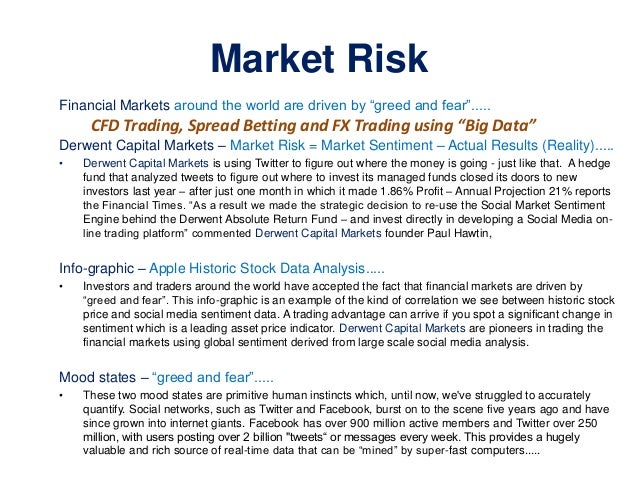 Market Risk

Financial Markets around the world are driven by "greed and fear".....

CFD Trading, Spread Betting and FX Trading using "Big Data"

Derwent Capital Markets – Market Risk = Market Sentiment – Actual Results (Reality).....

• Derwent Capital Markets is using Twitter to figure out where the money is going - just like that. A hedge fund that analyzed tweets to figure out where to invest its managed funds closed its doors to new investors last year – after just one month in which it made 1.86% Profit – Annual Projection 21% reports the Financial Times. "As a result we made the strategic decision to re-use the Social Market Sentiment Engine behind the Derwent Absolute Return Fund – and invest directly in developing a Social Media on-line trading platform" commented Derwent Capital Markets founder Paul Hawtin,

Info-graphic – Apple Historic Stock Data Analysis.....

• Investors and traders around the world have accepted the fact that financial markets are driven by "greed and fear". This info-graphic is an example of the kind of correlation we see between historic stock price and social media sentiment data. A trading advantage can arrive if you spot a significant change in sentiment which is a leading asset price indicator. Derwent Capital Markets are pioneers in trading the financial markets using global sentiment derived from large scale social media analysis.

Mood states – "greed and fear".....

• These two mood states are primitive human instincts which, until now, we've struggled to accurately quantify. Social networks, such as Twitter and Facebook, burst on to the scene five years ago and have since grown into internet giants. Facebook has over 900 million active members and Twitter over 250 million, with users posting over 2 billion "tweets" or messages every week. This provides a hugely valuable and rich source of real-time data that can be "mined" by super-fast computers.....